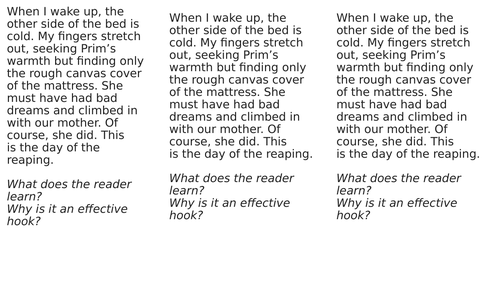 When I wake up, the other side of the bed is cold. My fingers stretch out, seeking Prim's warmth but finding only the rough canvas cover of the mattress. She must have had bad dreams and climbed in with our mother. Of course, she did. This is the day of the reaping.

What does the reader learn?
Why is it an effective hook?

When I wake up, the other side of the bed is cold. My fingers stretch out, seeking Prim's warmth but finding only the rough canvas cover of the mattress. She must have had bad dreams and climbed in with our mother. Of course, she did. This is the day of the reaping.

What does the reader learn?
Why is it an effective hook?

When I wake up, the other side of the bed is cold. My fingers stretch out, seeking Prim's warmth but finding only the rough canvas cover of the mattress. She must have had bad dreams and climbed in with our mother. Of course, she did. This is the day of the reaping.

What does the reader learn?
Why is it an effective hook?